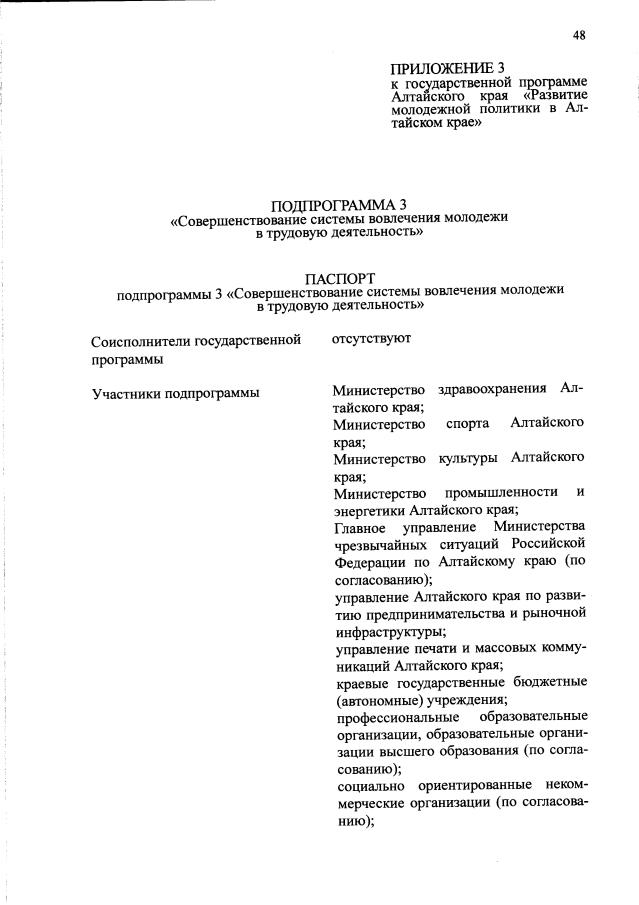 48

ПРИЛОЖЕНИЕ 3
к государственной программе Алтайского края «Развитие молодежной политики в Алтайском крае»

ПОДПРОГРАММА 3
«Совершенствование системы вовлечения молодежи в трудовую деятельность»

ПАСПОРТ
подпрограммы 3 «Совершенствование системы вовлечения молодежи в трудовую деятельность»

| Соисполнители государственной программы | отсутствуют |
|---|---|
| Участники подпрограммы | Министерство здравоохранения Алтайского края; Министерство спорта Алтайского края; Министерство культуры Алтайского края; Министерство промышленности и энергетики Алтайского края; Главное управление Министерства чрезвычайных ситуаций Российской Федерации по Алтайскому краю (по согласованию); управление Алтайского края по развитию предпринимательства и рыночной инфраструктуры; управление печати и массовых коммуникаций Алтайского края; краевые государственные бюджетные (автономные) учреждения; профессиональные образовательные организации, образовательные организации высшего образования (по согласованию); социально ориентированные некоммерческие организации (по согласованию); |